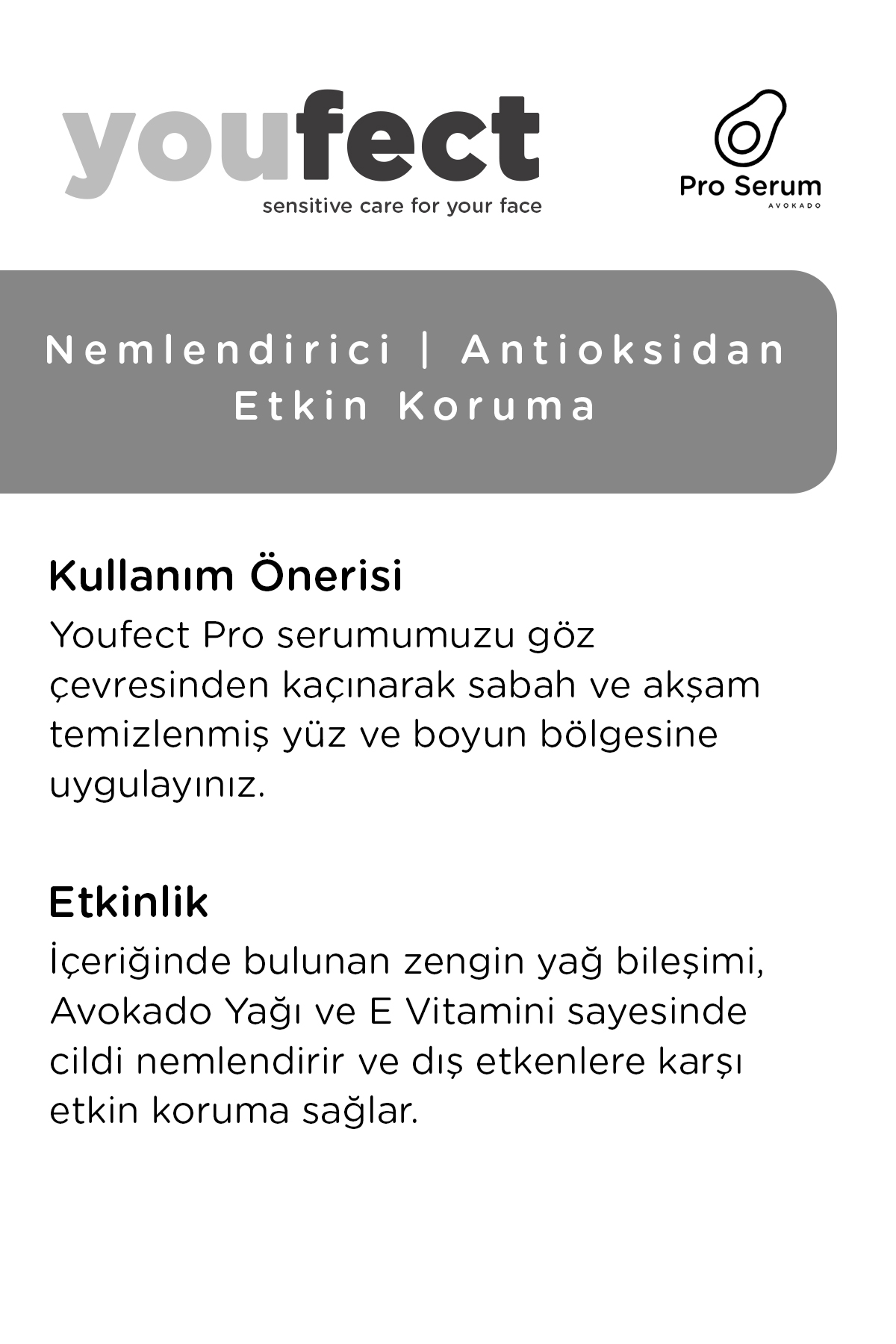 youfect
sensitive care for your face

Pro Serum
AVOKADO

Nemlendirici | Antioksidan
Etkin Koruma

Kullanım Önerisi

Youfect Pro serumumuzu göz çevresinden kaçınarak sabah ve akşam temizlenmiş yüz ve boyun bölgesine uygulayınız.

Etkinlik

İçeriğinde bulunan zengin yağ bileşimi, Avokado Yağı ve E Vitamini sayesinde cildi nemlendirir ve dış etkenlere karşı etkin koruma sağlar.